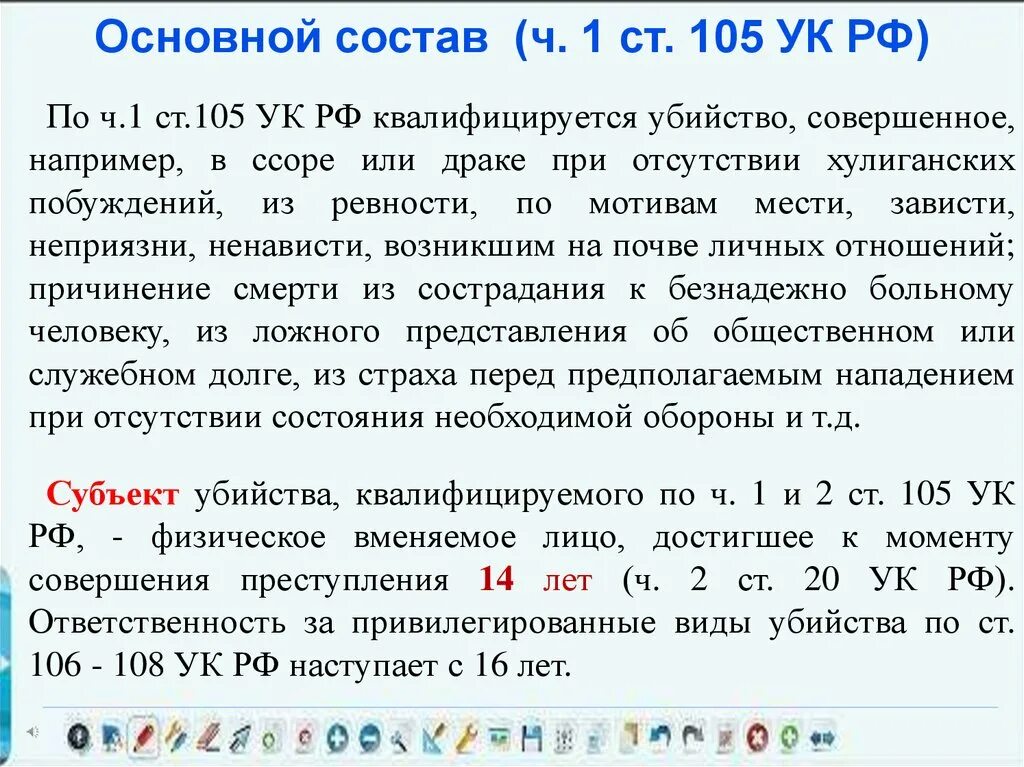 Основной состав (ч. 1 ст. 105 УК РФ)

По ч.1 ст.105 УК РФ квалифицируется убийство, совершенное, например, в ссоре или драке при отсутствии хулиганских побуждений, из ревности, по мотивам мести, зависти, неприязни, ненависти, возникшим на почве личных отношений; причинение смерти из сострадания к безнадежно больному человеку, из ложного представления об общественном или служебном долге, из страха перед предполагаемым нападением при отсутствии состояния необходимой обороны и т.д.

Субъект убийства, квалифицируемого по ч. 1 и 2 ст. 105 УК РФ, - физическое вменяемое лицо, достигшее к моменту совершения преступления 14 лет (ч. 2 ст. 20 УК РФ). Ответственность за привилегированные виды убийства по ст. 106 - 108 УК РФ наступает с 16 лет.